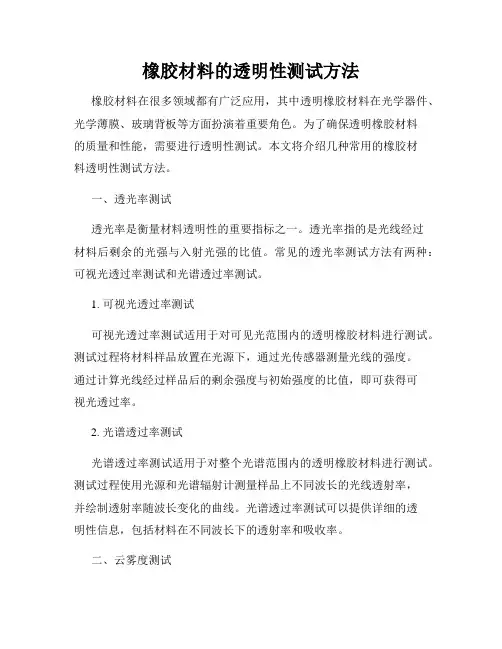 橡胶材料的透明性测试方法

橡胶材料在很多领域都有广泛应用，其中透明橡胶材料在光学器件、光学薄膜、玻璃背板等方面扮演着重要角色。为了确保透明橡胶材料的质量和性能，需要进行透明性测试。本文将介绍几种常用的橡胶材料透明性测试方法。

一、透光率测试

透光率是衡量材料透明性的重要指标之一。透光率指的是光线经过材料后剩余的光强与入射光强的比值。常见的透光率测试方法有两种：可视光透过率测试和光谱透过率测试。

1. 可视光透过率测试

可视光透过率测试适用于对可见光范围内的透明橡胶材料进行测试。测试过程将材料样品放置在光源下，通过光传感器测量光线的强度。通过计算光线经过样品后的剩余强度与初始强度的比值，即可获得可视光透过率。

2. 光谱透过率测试

光谱透过率测试适用于对整个光谱范围内的透明橡胶材料进行测试。测试过程使用光源和光谱辐射计测量样品上不同波长的光线透射率，并绘制透射率随波长变化的曲线。光谱透过率测试可以提供详细的透明性信息，包括材料在不同波长下的透射率和吸收率。

二、云雾度测试